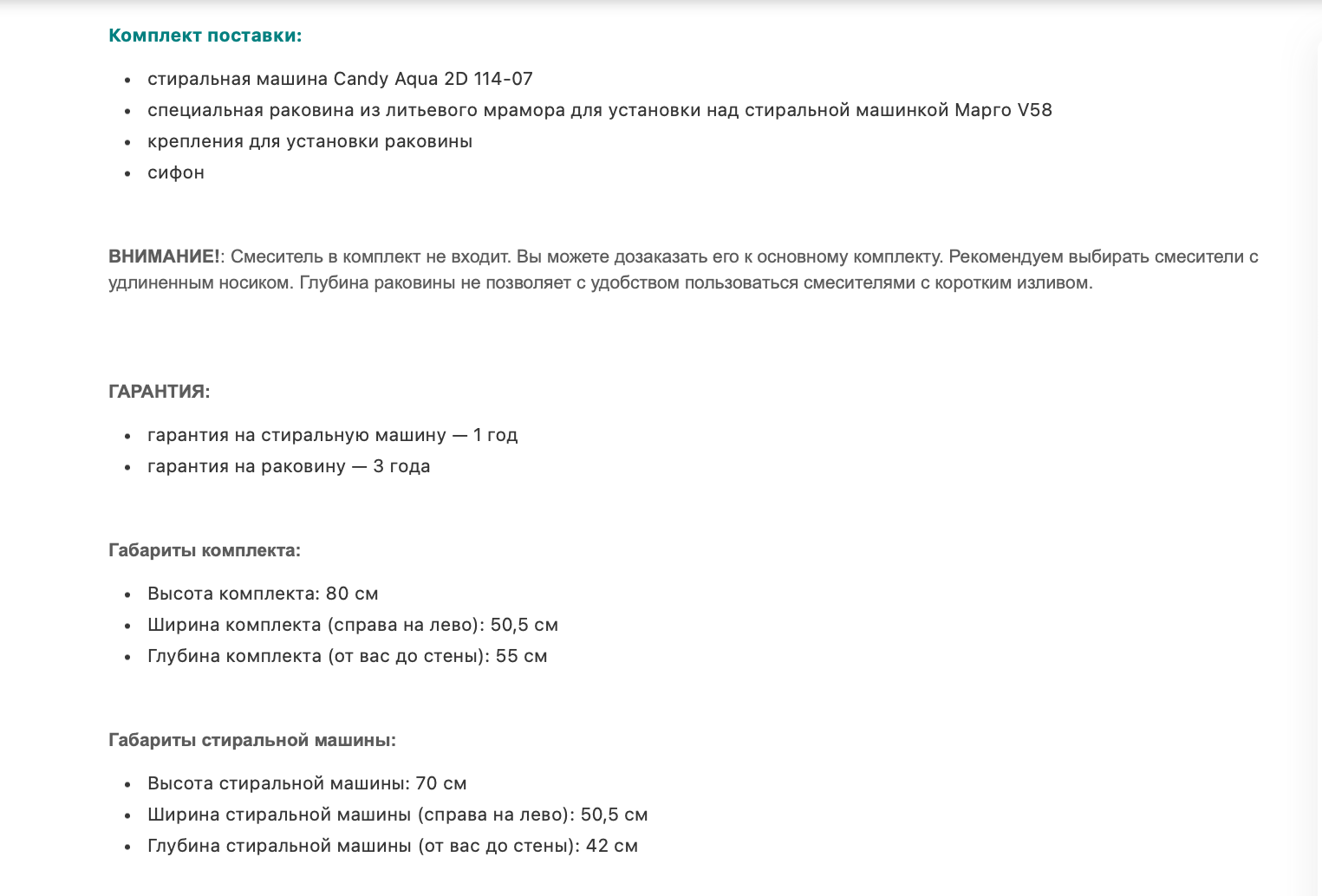 Комплект поставки:

- стиральная машина Candy Aqua 2D 114-07
- специальная раковина из литьевого мрамора для установки над стиральной машинкой Марго V58
- крепления для установки раковины
- сифон

ВНИМАНИЕ!: Смеситель в комплект не входит. Вы можете дозаказать его к основному комплекту. Рекомендуем выбирать смесители с удлиненным носиком. Глубина раковины не позволяет с удобством пользоваться смесителями с коротким изливом.

ГАРАНТИЯ:

- гарантия на стиральную машину — 1 год
- гарантия на раковину — 3 года

Габариты комплекта:

- Высота комплекта: 80 см
- Ширина комплекта (справа на лево): 50,5 см
- Глубина комплекта (от вас до стены): 55 см

Габариты стиральной машины:

- Высота стиральной машины: 70 см
- Ширина стиральной машины (справа на лево): 50,5 см
- Глубина стиральной машины (от вас до стены): 42 см